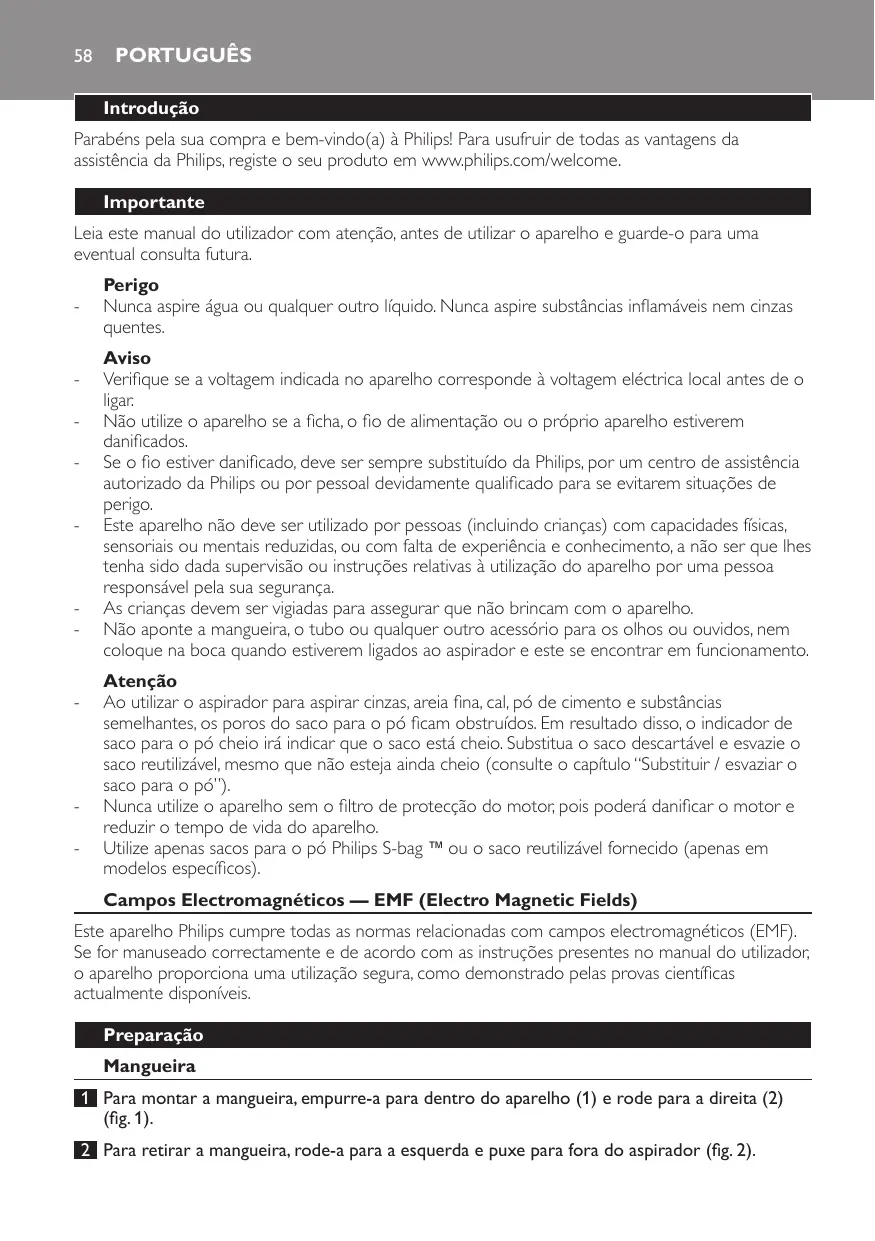 58 PORTUGUÊS

Introdução

Parabéns pela sua compra e bem-vindo(a) à Philips! Para usufruir de todas as vantagens da assistência da Philips, registe o seu produto em www.philips.com/welcome.

Importante

Leia este manual do utilizador com atenção, antes de utilizar o aparelho e guarde-o para uma eventual consulta futura.

Perigo
- Nunca aspire água ou qualquer outro líquido. Nunca aspire substâncias inflamáveis nem cinzas quentes.

Aviso
- Verifique se a voltagem indicada no aparelho corresponde à voltagem eléctrica local antes de o ligar.
- Não utilize o aparelho se a ficha, o fio de alimentação ou o próprio aparelho estiverem danificados.
- Se o fio estiver danificado, deve ser sempre substituído da Philips, por um centro de assistência autorizado da Philips ou por pessoal devidamente qualificado para se evitarem situações de perigo.
- Este aparelho não deve ser utilizado por pessoas (incluindo crianças) com capacidades físicas, sensoriais ou mentais reduzidas, ou com falta de experiência e conhecimento, a não ser que lhes tenha sido dada supervisão ou instruções relativas à utilização do aparelho por uma pessoa responsável pela sua segurança.
- As crianças devem ser vigiadas para assegurar que não brincam com o aparelho.
- Não aponte a mangueira, o tubo ou qualquer outro acessório para os olhos ou ouvidos, nem coloque na boca quando estiverem ligados ao aspirador e este se encontrar em funcionamento.

Atenção
- Ao utilizar o aspirador para aspirar cinzas, areia fina, cal, pó de cimento e substâncias semelhantes, os poros do saco para o pó ficam obstruídos. Em resultado disso, o indicador de saco para o pó cheio irá indicar que o saco está cheio. Substitua o saco descartável e esvazie o saco reutilizável, mesmo que não esteja ainda cheio (consulte o capítulo "Substituir / esvaziar o saco para o pó").
- Nunca utilize o aparelho sem o filtro de protecção do motor, pois poderá danificar o motor e reduzir o tempo de vida do aparelho.
- Utilize apenas sacos para o pó Philips S-bag ™ ou o saco reutilizável fornecido (apenas em modelos específicos).

Campos Electromagnéticos — EMF (Electro Magnetic Fields)

Este aparelho Philips cumpre todas as normas relacionadas com campos electromagnéticos (EMF). Se for manuseado correctamente e de acordo com as instruções presentes no manual do utilizador, o aparelho proporciona uma utilização segura, como demonstrado pelas provas científicas actualmente disponíveis.

Preparação

Mangueira

1 Para montar a mangueira, empurre-a para dentro do aparelho (1) e rode para a direita (2) (fig. 1).

2 Para retirar a mangueira, rode-a para a esquerda e puxe para fora do aspirador (fig. 2).